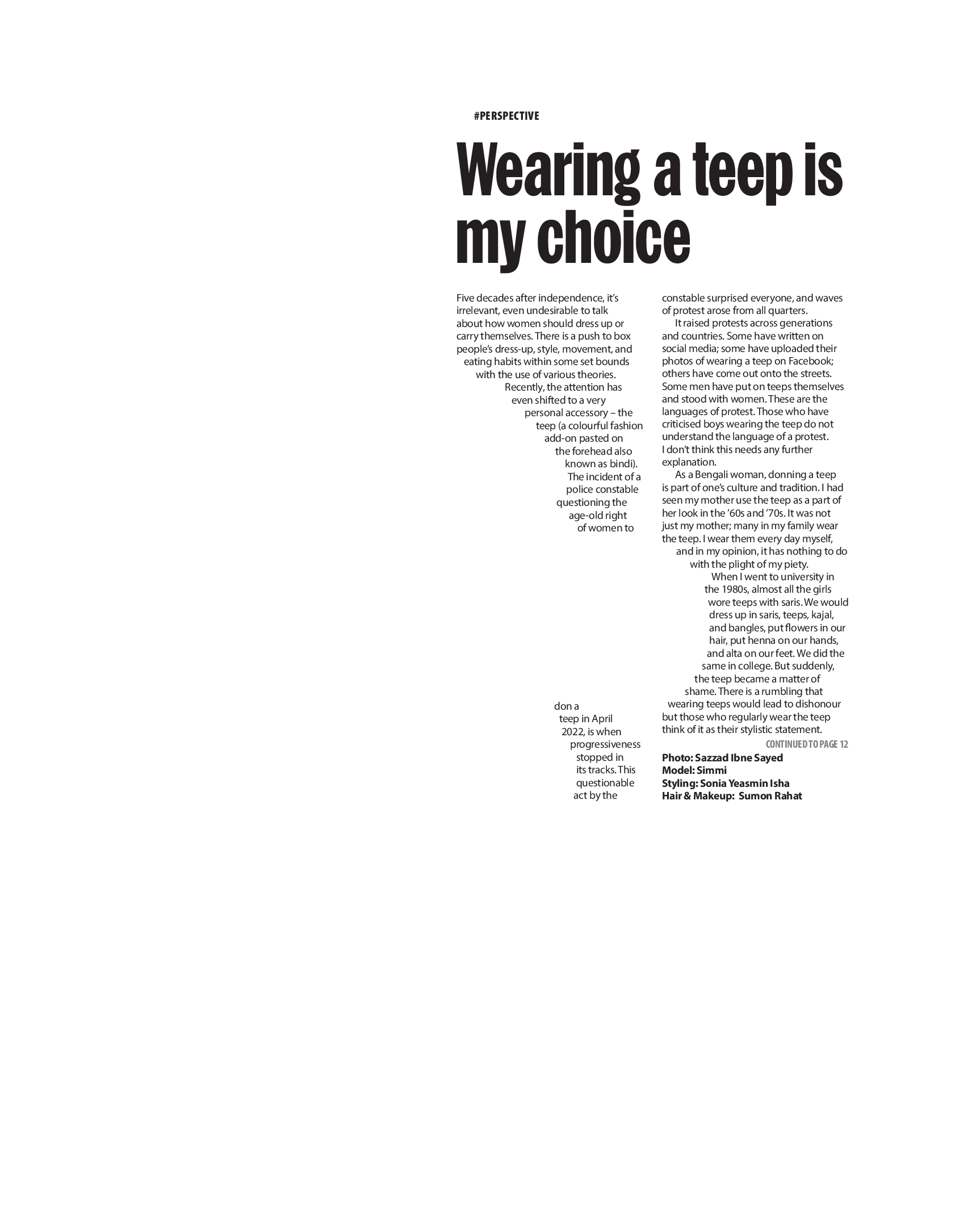 #PERSPECTIVE

Wearing a teep is my choice

Five decades after independence, it's irrelevant, even undesirable to talk about how women should dress up or carry themselves. There is a push to box people's dress-up, style, movement, and eating habits within some set bounds with the use of various theories.

Recently, the attention has even shifted to a very personal accessory – the teep (a colourful fashion add-on pasted on the forehead also known as bindi). The incident of a police constable questioning the age-old right of women to don a teep in April 2022, is when progressiveness stopped in its tracks. This questionable act by the constable surprised everyone, and waves of protest arose from all quarters.

It raised protests across generations and countries. Some have written on social media; some have uploaded their photos of wearing a teep on Facebook; others have come out onto the streets. Some men have put on teeps themselves and stood with women. These are the languages of protest. Those who have criticised boys wearing the teep do not understand the language of a protest. I don't think this needs any further explanation.

As a Bengali woman, donning a teep is part of one's culture and tradition. I had seen my mother use the teep as a part of her look in the '60s and '70s. It was not just my mother; many in my family wear the teep. I wear them every day myself, and in my opinion, it has nothing to do with the plight of my piety.

When I went to university in the 1980s, almost all the girls wore teeps with saris. We would dress up in saris, teeps, kajal, and bangles, put flowers in our hair, put henna on our hands, and alta on our feet. We did the same in college. But suddenly, the teep became a matter of shame. There is a rumbling that wearing teeps would lead to dishonour but those who regularly wear the teep think of it as their stylistic statement.

CONTINUED TO PAGE 12

Photo: Sazzad Ibne Sayed
Model: Simmi
Styling: Sonia Yeasmin Isha
Hair & Makeup: Sumon Rahat